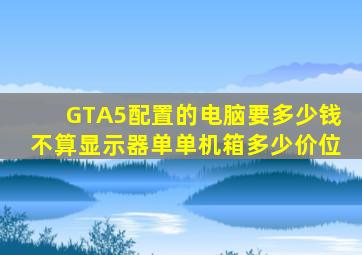 GTA5配置的电脑要多少钱
不算显示器单单机箱多少价位